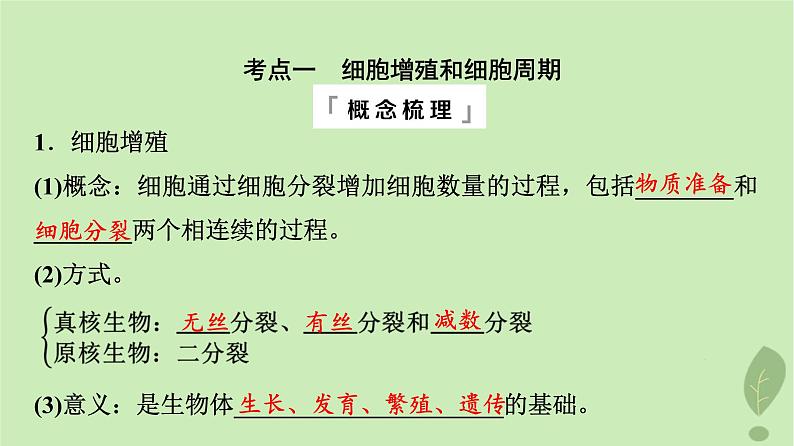 考点一　细胞增殖和细胞周期

「概念梳理」

1．细胞增殖

(1)概念：细胞通过细胞分裂增加细胞数量的过程，包括物质准备和细胞分裂两个相连续的过程。

(2)方式。

真核生物：无丝分裂、有丝分裂和减数分裂
原核生物：二分裂

(3)意义：是生物体生长、发育、繁殖、遗传的基础。